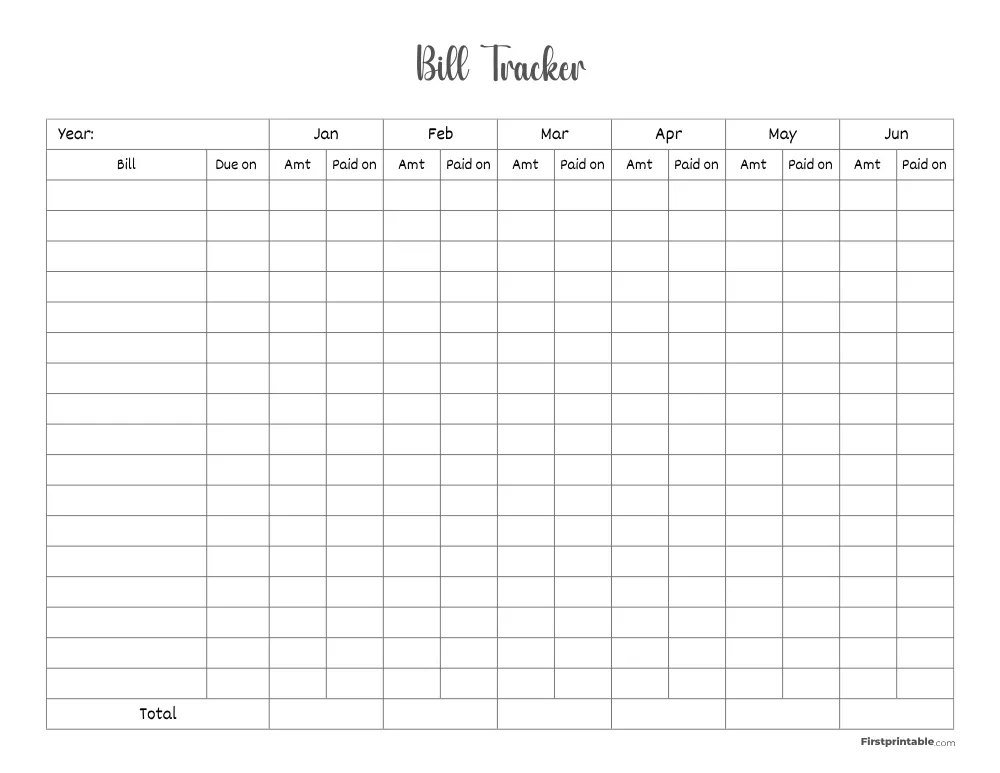 Bill Tracker

| Year: | | Jan | | Feb | | Mar | | Apr | | May | | Jun | |
|---|---|---|---|---|---|---|---|---|---|---|---|---|---|
| Bill | Due on | Amt | Paid on | Amt | Paid on | Amt | Paid on | Amt | Paid on | Amt | Paid on | Amt | Paid on |
| | | | | | | | | | | | | | |
| | | | | | | | | | | | | | |
| | | | | | | | | | | | | | |
| | | | | | | | | | | | | | |
| | | | | | | | | | | | | | |
| | | | | | | | | | | | | | |
| | | | | | | | | | | | | | |
| | | | | | | | | | | | | | |
| | | | | | | | | | | | | | |
| | | | | | | | | | | | | | |
| | | | | | | | | | | | | | |
| | | | | | | | | | | | | | |
| | | | | | | | | | | | | | |
| | | | | | | | | | | | | | |
| | | | | | | | | | | | | | |
| | | | | | | | | | | | | | |
| | | | | | | | | | | | | | |
| Total | | | | | | | | | | | | | |

Firstprintable.com